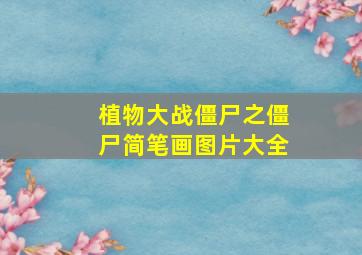 植物大战僵尸之僵尸简笔画图片大全